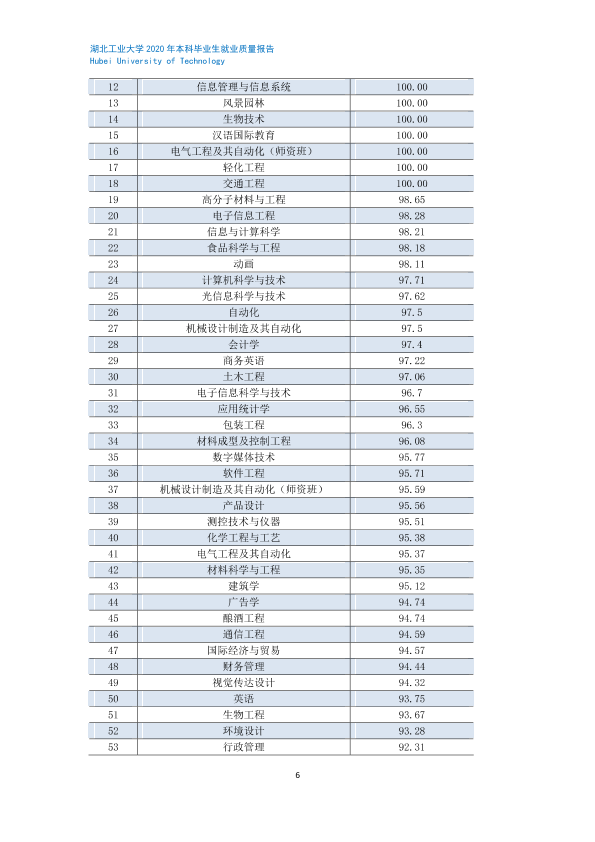 湖北工业大学2020年本科毕业生就业质量报告
Hubei University of Technology

| 12 | 信息管理与信息系统 | 100.00 |
|---|---|---|
| 13 | 风景园林 | 100.00 |
| 14 | 生物技术 | 100.00 |
| 15 | 汉语国际教育 | 100.00 |
| 16 | 电气工程及其自动化（师资班） | 100.00 |
| 17 | 轻化工程 | 100.00 |
| 18 | 交通工程 | 100.00 |
| 19 | 高分子材料与工程 | 98.65 |
| 20 | 电子信息工程 | 98.28 |
| 21 | 信息与计算科学 | 98.21 |
| 22 | 食品科学与工程 | 98.18 |
| 23 | 动画 | 98.11 |
| 24 | 计算机科学与技术 | 97.71 |
| 25 | 光信息科学与技术 | 97.62 |
| 26 | 自动化 | 97.5 |
| 27 | 机械设计制造及其自动化 | 97.5 |
| 28 | 会计学 | 97.4 |
| 29 | 商务英语 | 97.22 |
| 30 | 土木工程 | 97.06 |
| 31 | 电子信息科学与技术 | 96.7 |
| 32 | 应用统计学 | 96.55 |
| 33 | 包装工程 | 96.3 |
| 34 | 材料成型及控制工程 | 96.08 |
| 35 | 数字媒体技术 | 95.77 |
| 36 | 软件工程 | 95.71 |
| 37 | 机械设计制造及其自动化（师资班） | 95.59 |
| 38 | 产品设计 | 95.56 |
| 39 | 测控技术与仪器 | 95.51 |
| 40 | 化学工程与工艺 | 95.38 |
| 41 | 电气工程及其自动化 | 95.37 |
| 42 | 材料科学与工程 | 95.35 |
| 43 | 建筑学 | 95.12 |
| 44 | 广告学 | 94.74 |
| 45 | 酿酒工程 | 94.74 |
| 46 | 通信工程 | 94.59 |
| 47 | 国际经济与贸易 | 94.57 |
| 48 | 财务管理 | 94.44 |
| 49 | 视觉传达设计 | 94.32 |
| 50 | 英语 | 93.75 |
| 51 | 生物工程 | 93.67 |
| 52 | 环境设计 | 93.28 |
| 53 | 行政管理 | 92.31 |

6